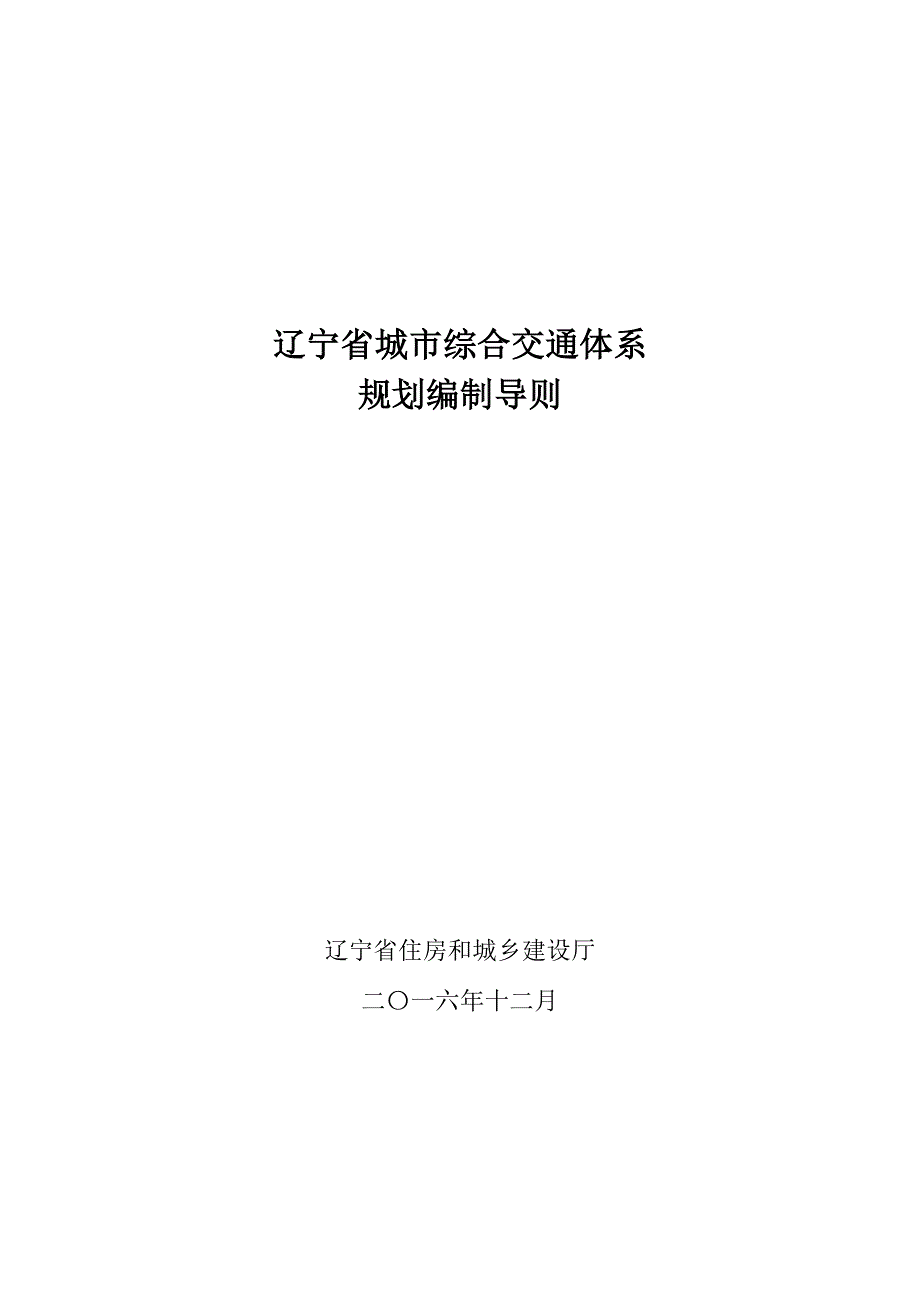 辽宁省城市综合交通体系
规划编制导则

辽宁省住房和城乡建设厅

二〇一六年十二月